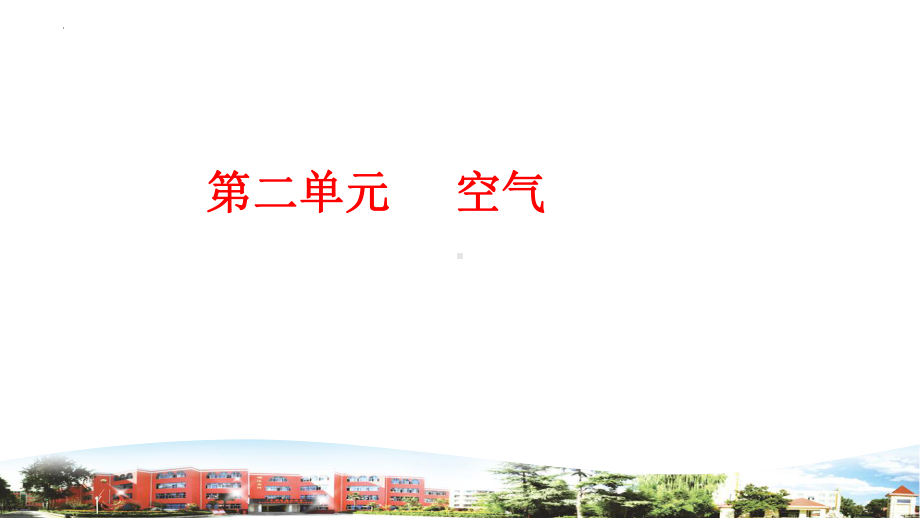 第二单元　　空气